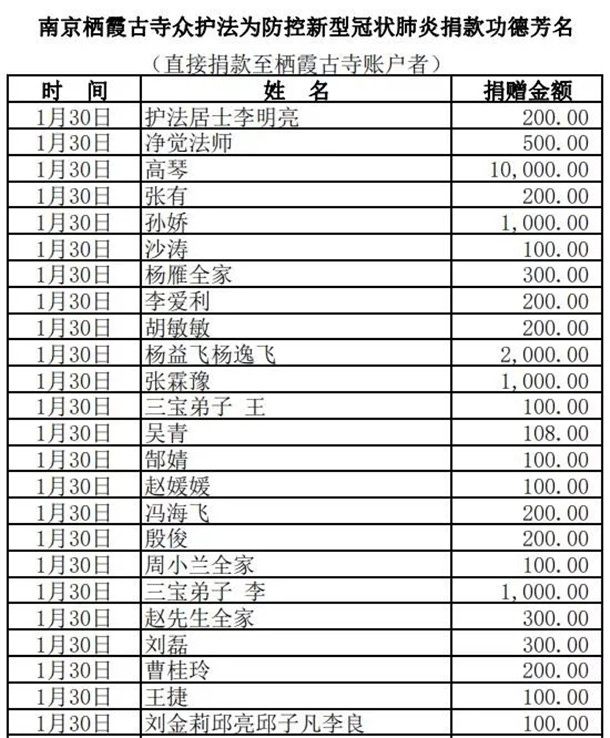 南京栖霞古寺众护法为防控新型冠状肺炎捐款功德芳名

（直接捐款至栖霞古寺账户者）

| 时　间 | 姓　名 | 捐赠金额 |
|---|---|---|
| 1月30日 | 护法居士李明亮 | 200.00 |
| 1月30日 | 净觉法师 | 500.00 |
| 1月30日 | 高琴 | 10,000.00 |
| 1月30日 | 张有 | 200.00 |
| 1月30日 | 孙娇 | 1,000.00 |
| 1月30日 | 沙涛 | 100.00 |
| 1月30日 | 杨雁全家 | 300.00 |
| 1月30日 | 李爱利 | 200.00 |
| 1月30日 | 胡敏敏 | 200.00 |
| 1月30日 | 杨益飞杨逸飞 | 2,000.00 |
| 1月30日 | 张霖豫 | 1,000.00 |
| 1月30日 | 三宝弟子 王 | 100.00 |
| 1月30日 | 吴青 | 108.00 |
| 1月30日 | 郜婧 | 100.00 |
| 1月30日 | 赵媛媛 | 100.00 |
| 1月30日 | 冯海飞 | 200.00 |
| 1月30日 | 殷俊 | 200.00 |
| 1月30日 | 周小兰全家 | 100.00 |
| 1月30日 | 三宝弟子 李 | 1,000.00 |
| 1月30日 | 赵先生全家 | 300.00 |
| 1月30日 | 刘磊 | 300.00 |
| 1月30日 | 曹桂玲 | 200.00 |
| 1月30日 | 王捷 | 100.00 |
| 1月30日 | 刘金莉邱亮邱子凡李良 | 100.00 |